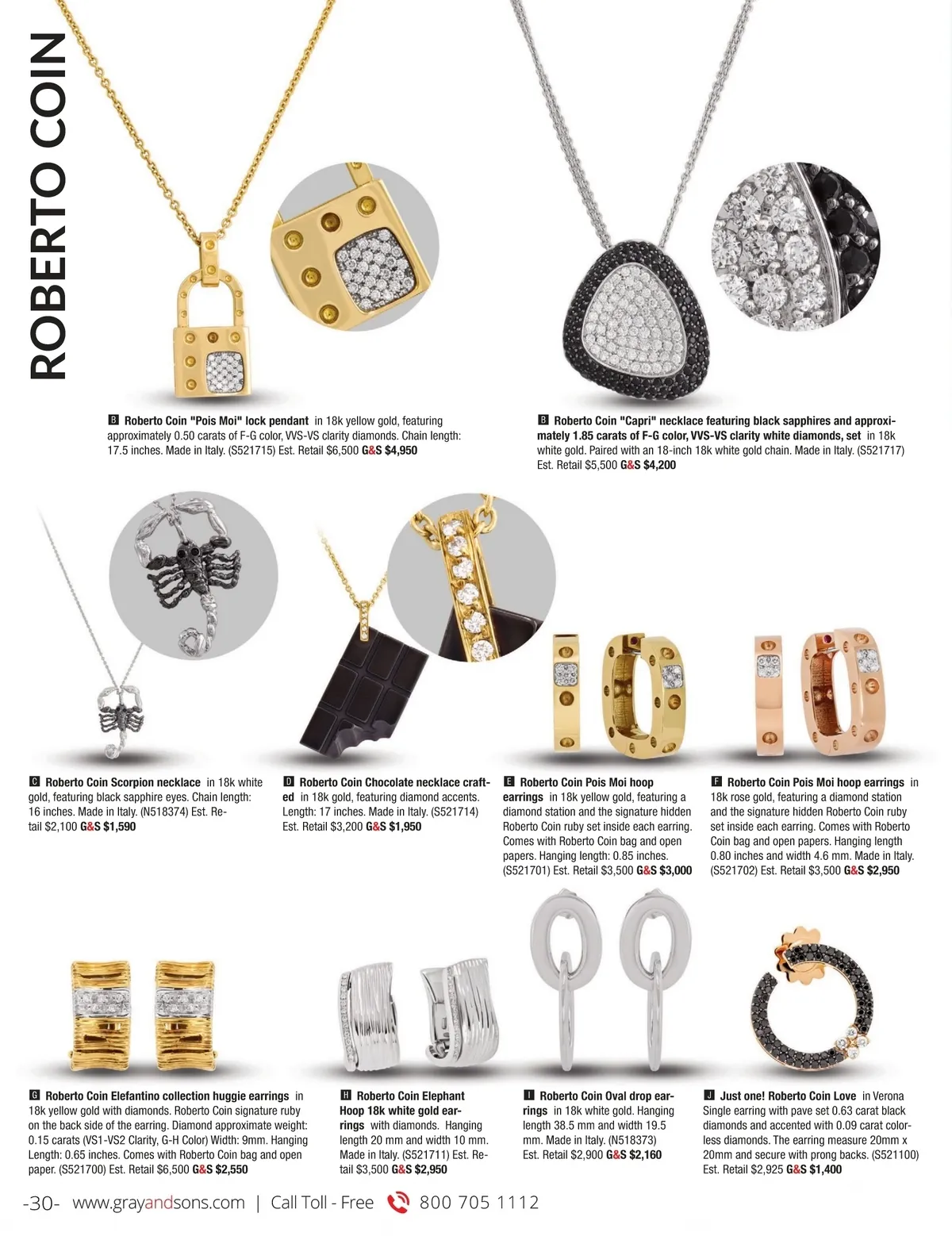 ROBERTO COIN

B Roberto Coin "Pois Moi" lock pendant in 18k yellow gold, featuring approximately 0.50 carats of F-G color, VVS-VS clarity diamonds. Chain length: 17.5 inches. Made in Italy. (S521715) Est. Retail $6,500 G&S $4,950

B Roberto Coin "Capri" necklace featuring black sapphires and approximately 1.85 carats of F-G color, VVS-VS clarity white diamonds, set in 18k white gold. Paired with an 18-inch 18k white gold chain. Made in Italy. (S521717) Est. Retail $5,500 G&S $4,200

C Roberto Coin Scorpion necklace in 18k white gold, featuring black sapphire eyes. Chain length: 16 inches. Made in Italy. (N518374) Est. Retail $2,100 G&S $1,590

D Roberto Coin Chocolate necklace crafted in 18k gold, featuring diamond accents. Length: 17 inches. Made in Italy. (S521714) Est. Retail $3,200 G&S $1,950

E Roberto Coin Pois Moi hoop earrings in 18k yellow gold, featuring a diamond station and the signature hidden Roberto Coin ruby set inside each earring. Comes with Roberto Coin bag and open papers. Hanging length: 0.85 inches. (S521701) Est. Retail $3,500 G&S $3,000

F Roberto Coin Pois Moi hoop earrings in 18k rose gold, featuring a diamond station and the signature hidden Roberto Coin ruby set inside each earring. Comes with Roberto Coin bag and open papers. Hanging length 0.80 inches and width 4.6 mm. Made in Italy. (S521702) Est. Retail $3,500 G&S $2,950

G Roberto Coin Elefantino collection huggie earrings in 18k yellow gold with diamonds. Roberto Coin signature ruby on the back side of the earring. Diamond approximate weight: 0.15 carats (VS1-VS2 Clarity, G-H Color) Width: 9mm. Hanging Length: 0.65 inches. Comes with Roberto Coin bag and open paper. (S521700) Est. Retail $6,500 G&S $2,550

H Roberto Coin Elephant Hoop 18k white gold earrings with diamonds. Hanging length 20 mm and width 10 mm. Made in Italy. (S521711) Est. Retail $3,500 G&S $2,950

I Roberto Coin Oval drop earrings in 18k white gold. Hanging length 38.5 mm and width 19.5 mm. Made in Italy. (N518373) Est. Retail $2,900 G&S $2,160

J Just one! Roberto Coin Love in Verona Single earring with pave set 0.63 carat black diamonds and accented with 0.09 carat colorless diamonds. The earring measure 20mm x 20mm and secure with prong backs. (S521100) Est. Retail $2,925 G&S $1,400

-30- www.grayandsons.com | Call Toll - Free 800 705 1112